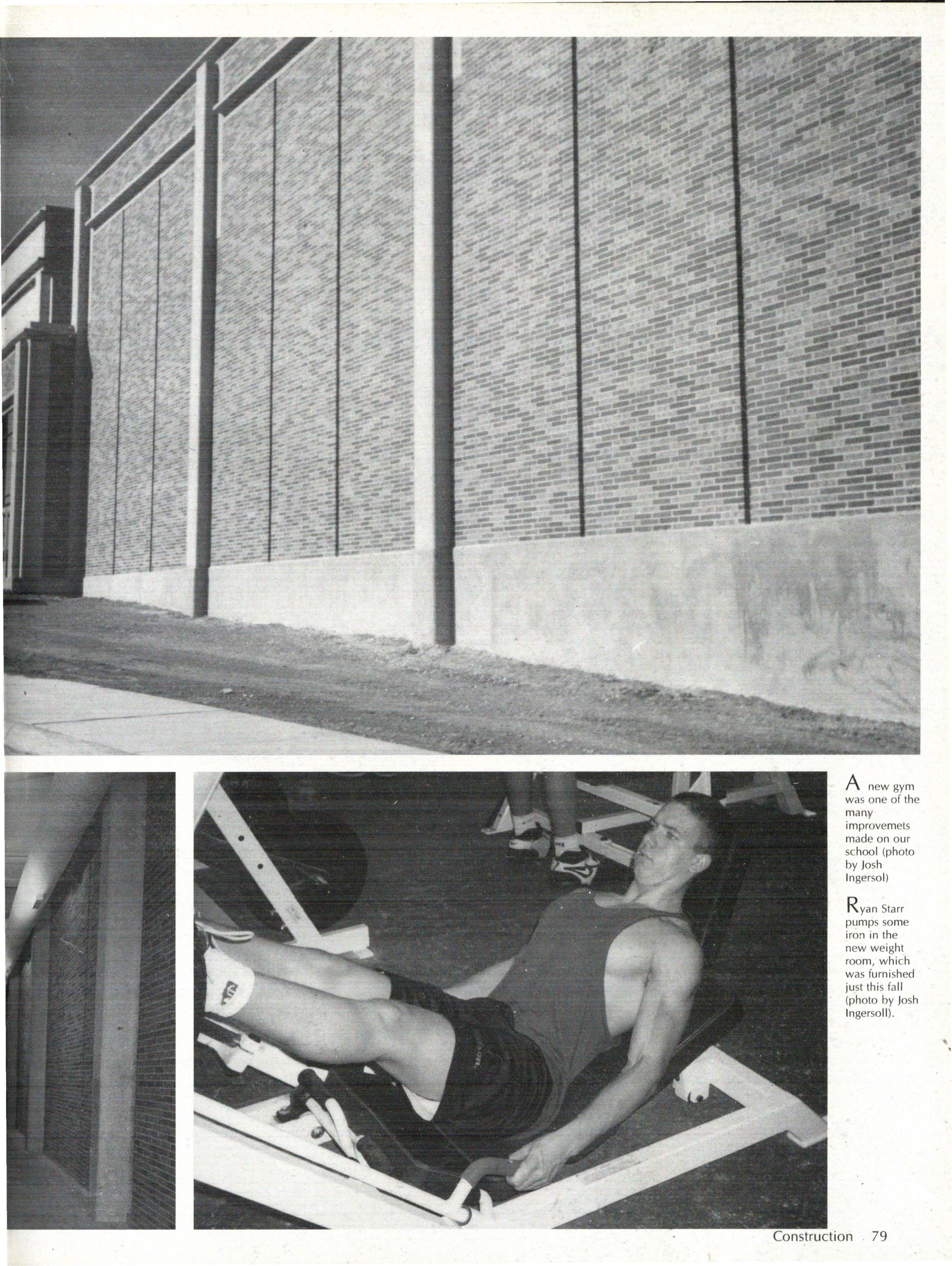 A new gym was one of the many improvemets made on our school (photo by Josh Ingersol)

Ryan Starr pumps some iron in the new weight room, which was furnished just this fall (photo by Josh Ingersoll).

Construction 79